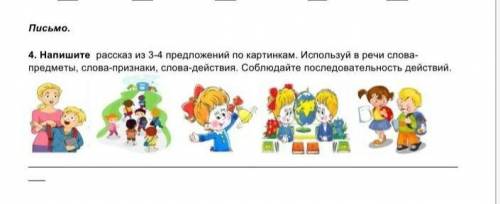 Письмо.

4. Напишите рассказ из 3-4 предложений по картинкам. Используй в речи слова-предметы, слова-признаки, слова-действия. Соблюдайте последовательность действий.